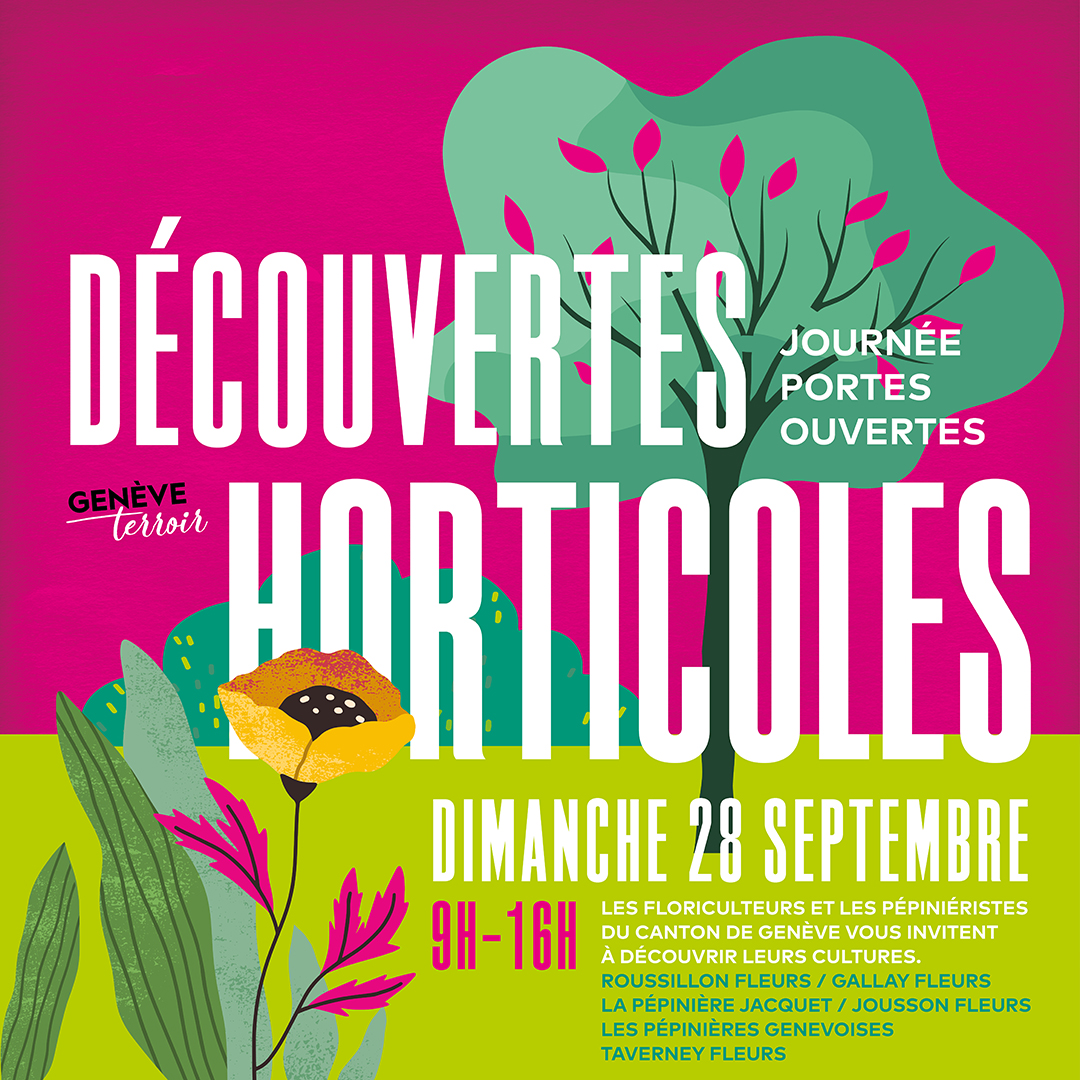 DÉCOUVERTES

JOURNÉE
PORTES
OUVERTES

GENÈVE
terroir

HORTICOLES

DIMANCHE 28 SEPTEMBRE

9H-16H

LES FLORICULTEURS ET LES PÉPINIÉRISTES DU CANTON DE GENÈVE VOUS INVITENT À DÉCOUVRIR LEURS CULTURES.

ROUSSILLON FLEURS / GALLAY FLEURS
LA PÉPINIÈRE JACQUET / JOUSSON FLEURS
LES PÉPINIÈRES GENEVOISES
TAVERNEY FLEURS